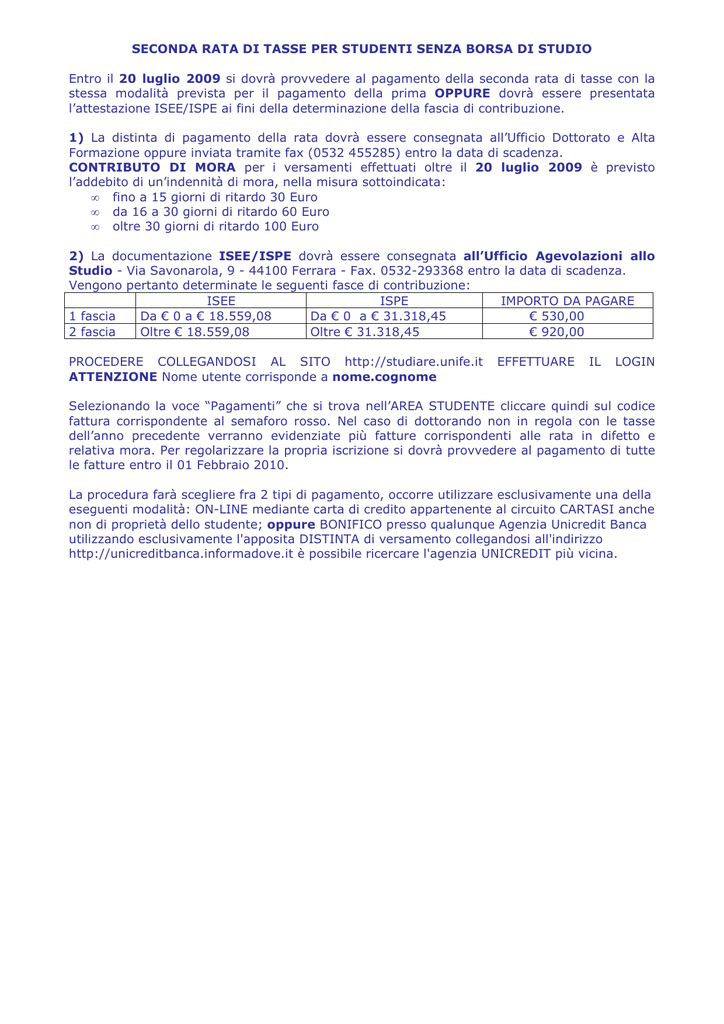 SECONDA RATA DI TASSE PER STUDENTI SENZA BORSA DI STUDIO

Entro il 20 luglio 2009 si dovrà provvedere al pagamento della seconda rata di tasse con la stessa modalità prevista per il pagamento della prima OPPURE dovrà essere presentata l'attestazione ISEE/ISPE ai fini della determinazione della fascia di contribuzione.

1) La distinta di pagamento della rata dovrà essere consegnata all'Ufficio Dottorato e Alta Formazione oppure inviata tramite fax (0532 455285) entro la data di scadenza.
CONTRIBUTO DI MORA per i versamenti effettuati oltre il 20 luglio 2009 è previsto l'addebito di un'indennità di mora, nella misura sottoindicata:
∞ fino a 15 giorni di ritardo 30 Euro
∞ da 16 a 30 giorni di ritardo 60 Euro
∞ oltre 30 giorni di ritardo 100 Euro

2) La documentazione ISEE/ISPE dovrà essere consegnata all'Ufficio Agevolazioni allo Studio - Via Savonarola, 9 - 44100 Ferrara - Fax. 0532-293368 entro la data di scadenza.
Vengono pertanto determinate le seguenti fasce di contribuzione:

| | ISEE | ISPE | IMPORTO DA PAGARE |
|---|---|---|---|
| 1 fascia | Da € 0 a € 18.559,08 | Da € 0 a € 31.318,45 | € 530,00 |
| 2 fascia | Oltre € 18.559,08 | Oltre € 31.318,45 | € 920,00 |

PROCEDERE COLLEGANDOSI AL SITO http://studiare.unife.it EFFETTUARE IL LOGIN
ATTENZIONE Nome utente corrisponde a nome.cognome

Selezionando la voce "Pagamenti" che si trova nell'AREA STUDENTE cliccare quindi sul codice fattura corrispondente al semaforo rosso. Nel caso di dottorando non in regola con le tasse dell'anno precedente verranno evidenziate più fatture corrispondenti alle rata in difetto e relativa mora. Per regolarizzare la propria iscrizione si dovrà provvedere al pagamento di tutte le fatture entro il 01 Febbraio 2010.

La procedura farà scegliere fra 2 tipi di pagamento, occorre utilizzare esclusivamente una della eseguenti modalità: ON-LINE mediante carta di credito appartenente al circuito CARTASI anche non di proprietà dello studente; oppure BONIFICO presso qualunque Agenzia Unicredit Banca utilizzando esclusivamente l'apposita DISTINTA di versamento collegandosi all'indirizzo http://unicreditbanca.informadove.it è possibile ricercare l'agenzia UNICREDIT più vicina.